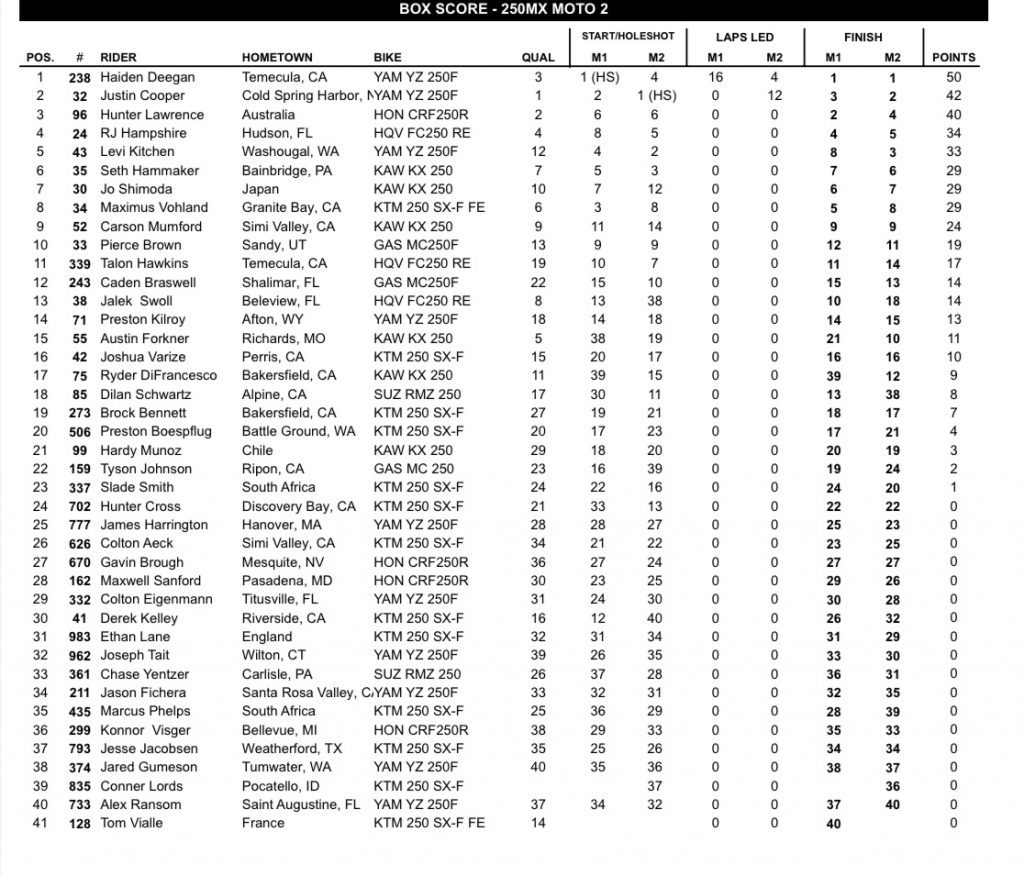 BOX SCORE - 250MX MOTO 2

| POS. | # | RIDER | HOMETOWN | BIKE | QUAL | START/HOLESHOT M1 | START/HOLESHOT M2 | LAPS LED M1 | LAPS LED M2 | FINISH M1 | FINISH M2 | POINTS |
|---|---|---|---|---|---|---|---|---|---|---|---|---|
| 1 | 238 | Haiden Deegan | Temecula, CA | YAM YZ 250F | 3 | 1 (HS) | 4 | 16 | 4 | 1 | 1 | 50 |
| 2 | 32 | Justin Cooper | Cold Spring Harbor, N | YAM YZ 250F | 1 | 2 | 1 (HS) | 0 | 12 | 3 | 2 | 42 |
| 3 | 96 | Hunter Lawrence | Australia | HON CRF250R | 2 | 6 | 6 | 0 | 0 | 2 | 4 | 40 |
| 4 | 24 | RJ Hampshire | Hudson, FL | HQV FC250 RE | 4 | 8 | 5 | 0 | 0 | 4 | 5 | 34 |
| 5 | 43 | Levi Kitchen | Washougal, WA | YAM YZ 250F | 12 | 4 | 2 | 0 | 0 | 8 | 3 | 33 |
| 6 | 35 | Seth Hammaker | Bainbridge, PA | KAW KX 250 | 7 | 5 | 3 | 0 | 0 | 7 | 6 | 29 |
| 7 | 30 | Jo Shimoda | Japan | KAW KX 250 | 10 | 7 | 12 | 0 | 0 | 6 | 7 | 29 |
| 8 | 34 | Maximus Vohland | Granite Bay, CA | KTM 250 SX-F FE | 6 | 3 | 8 | 0 | 0 | 5 | 8 | 29 |
| 9 | 52 | Carson Mumford | Simi Valley, CA | KAW KX 250 | 9 | 11 | 14 | 0 | 0 | 9 | 9 | 24 |
| 10 | 33 | Pierce Brown | Sandy, UT | GAS MC250F | 13 | 9 | 9 | 0 | 0 | 12 | 11 | 19 |
| 11 | 339 | Talon Hawkins | Temecula, CA | HQV FC250 RE | 19 | 10 | 7 | 0 | 0 | 11 | 14 | 17 |
| 12 | 243 | Caden Braswell | Shalimar, FL | GAS MC250F | 22 | 15 | 10 | 0 | 0 | 15 | 13 | 14 |
| 13 | 38 | Jalek Swoll | Beleview, FL | HQV FC250 RE | 8 | 13 | 38 | 0 | 0 | 10 | 18 | 14 |
| 14 | 71 | Preston Kilroy | Afton, WY | YAM YZ 250F | 18 | 14 | 18 | 0 | 0 | 14 | 15 | 13 |
| 15 | 55 | Austin Forkner | Richards, MO | KAW KX 250 | 5 | 38 | 19 | 0 | 0 | 21 | 10 | 11 |
| 16 | 42 | Joshua Varize | Perris, CA | KTM 250 SX-F | 15 | 20 | 17 | 0 | 0 | 16 | 16 | 10 |
| 17 | 75 | Ryder DiFrancesco | Bakersfield, CA | KAW KX 250 | 11 | 39 | 15 | 0 | 0 | 39 | 12 | 9 |
| 18 | 85 | Dilan Schwartz | Alpine, CA | SUZ RMZ 250 | 17 | 30 | 11 | 0 | 0 | 13 | 38 | 8 |
| 19 | 273 | Brock Bennett | Bakersfield, CA | KTM 250 SX-F | 27 | 19 | 21 | 0 | 0 | 18 | 17 | 7 |
| 20 | 506 | Preston Boespflug | Battle Ground, WA | KTM 250 SX-F | 20 | 17 | 23 | 0 | 0 | 17 | 21 | 4 |
| 21 | 99 | Hardy Munoz | Chile | KAW KX 250 | 29 | 18 | 20 | 0 | 0 | 20 | 19 | 3 |
| 22 | 159 | Tyson Johnson | Ripon, CA | GAS MC 250 | 23 | 16 | 39 | 0 | 0 | 19 | 24 | 2 |
| 23 | 337 | Slade Smith | South Africa | KTM 250 SX-F | 24 | 22 | 16 | 0 | 0 | 24 | 20 | 1 |
| 24 | 702 | Hunter Cross | Discovery Bay, CA | KTM 250 SX-F | 21 | 33 | 13 | 0 | 0 | 22 | 22 | 0 |
| 25 | 777 | James Harrington | Hanover, MA | YAM YZ 250F | 28 | 28 | 27 | 0 | 0 | 25 | 23 | 0 |
| 26 | 626 | Colton Aeck | Simi Valley, CA | KTM 250 SX-F | 34 | 21 | 22 | 0 | 0 | 23 | 25 | 0 |
| 27 | 670 | Gavin Brough | Mesquite, NV | HON CRF250R | 36 | 27 | 24 | 0 | 0 | 27 | 27 | 0 |
| 28 | 162 | Maxwell Sanford | Pasadena, MD | HON CRF250R | 30 | 23 | 25 | 0 | 0 | 29 | 26 | 0 |
| 29 | 332 | Colton Eigenmann | Titusville, FL | YAM YZ 250F | 31 | 24 | 30 | 0 | 0 | 30 | 28 | 0 |
| 30 | 41 | Derek Kelley | Riverside, CA | KTM 250 SX-F | 16 | 12 | 40 | 0 | 0 | 26 | 32 | 0 |
| 31 | 983 | Ethan Lane | England | KTM 250 SX-F | 32 | 31 | 34 | 0 | 0 | 31 | 29 | 0 |
| 32 | 962 | Joseph Tait | Wilton, CT | YAM YZ 250F | 39 | 26 | 35 | 0 | 0 | 33 | 30 | 0 |
| 33 | 361 | Chase Yentzer | Carlisle, PA | SUZ RMZ 250 | 26 | 37 | 28 | 0 | 0 | 36 | 31 | 0 |
| 34 | 211 | Jason Fichera | Santa Rosa Valley, C | YAM YZ 250F | 33 | 32 | 31 | 0 | 0 | 32 | 35 | 0 |
| 35 | 435 | Marcus Phelps | South Africa | KTM 250 SX-F | 25 | 36 | 29 | 0 | 0 | 28 | 39 | 0 |
| 36 | 299 | Konnor Visger | Bellevue, MI | HON CRF250R | 38 | 29 | 33 | 0 | 0 | 35 | 33 | 0 |
| 37 | 793 | Jesse Jacobsen | Weatherford, TX | KTM 250 SX-F | 35 | 25 | 26 | 0 | 0 | 34 | 34 | 0 |
| 38 | 374 | Jared Gumeson | Tumwater, WA | YAM YZ 250F | 40 | 35 | 36 | 0 | 0 | 38 | 37 | 0 |
| 39 | 835 | Conner Lords | Pocatello, ID | KTM 250 SX-F | | | 37 | 0 | 0 | | 36 | 0 |
| 40 | 733 | Alex Ransom | Saint Augustine, FL | YAM YZ 250F | 37 | 34 | 32 | 0 | 0 | 37 | 40 | 0 |
| 41 | 128 | Tom Vialle | France | KTM 250 SX-F FE | 14 | | | 0 | 0 | 40 | | 0 |